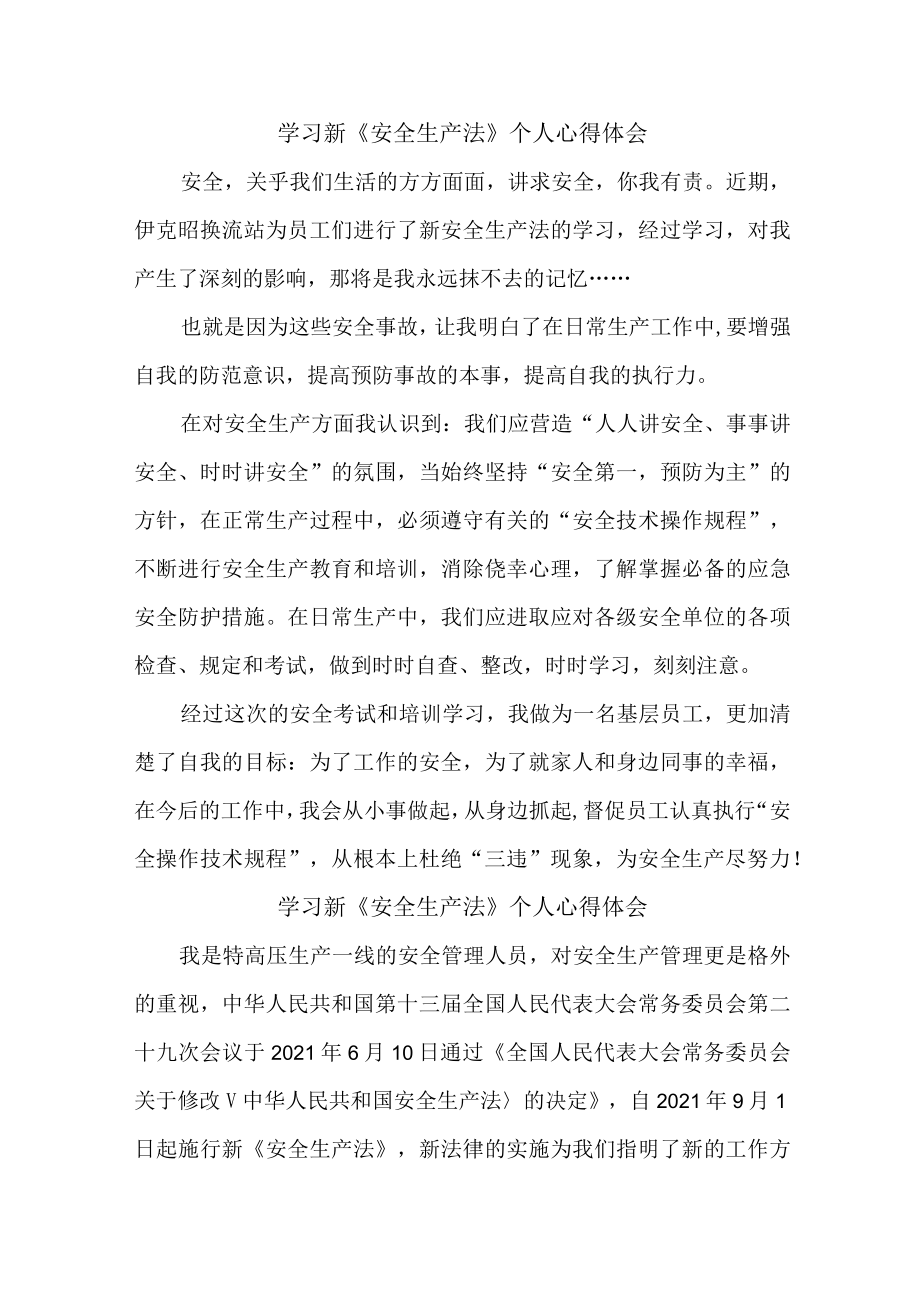 学习新《安全生产法》个人心得体会

安全，关乎我们生活的方方面面，讲求安全，你我有责。近期，伊克昭换流站为员工们进行了新安全生产法的学习，经过学习，对我产生了深刻的影响，那将是我永远抹不去的记忆……

也就是因为这些安全事故，让我明白了在日常生产工作中，要增强自我的防范意识，提高预防事故的本事，提高自我的执行力。

在对安全生产方面我认识到：我们应营造“人人讲安全、事事讲安全、时时讲安全”的氛围，当始终坚持“安全第一，预防为主”的方针，在正常生产过程中，必须遵守有关的“安全技术操作规程”，不断进行安全生产教育和培训，消除侥幸心理，了解掌握必备的应急安全防护措施。在日常生产中，我们应进取应对各级安全单位的各项检查、规定和考试，做到时时自查、整改，时时学习，刻刻注意。

经过这次的安全考试和培训学习，我做为一名基层员工，更加清楚了自我的目标：为了工作的安全，为了就家人和身边同事的幸福，在今后的工作中，我会从小事做起，从身边抓起，督促员工认真执行“安全操作技术规程”，从根本上杜绝“三违”现象，为安全生产尽努力！

学习新《安全生产法》个人心得体会

我是特高压生产一线的安全管理人员，对安全生产管理更是格外的重视，中华人民共和国第十三届全国人民代表大会常务委员会第二十九次会议于2021年6月10日通过《全国人民代表大会常务委员会关于修改V中华人民共和国安全生产法〉的决定》，自2021年9月1日起施行新《安全生产法》，新法律的实施为我们指明了新的工作方